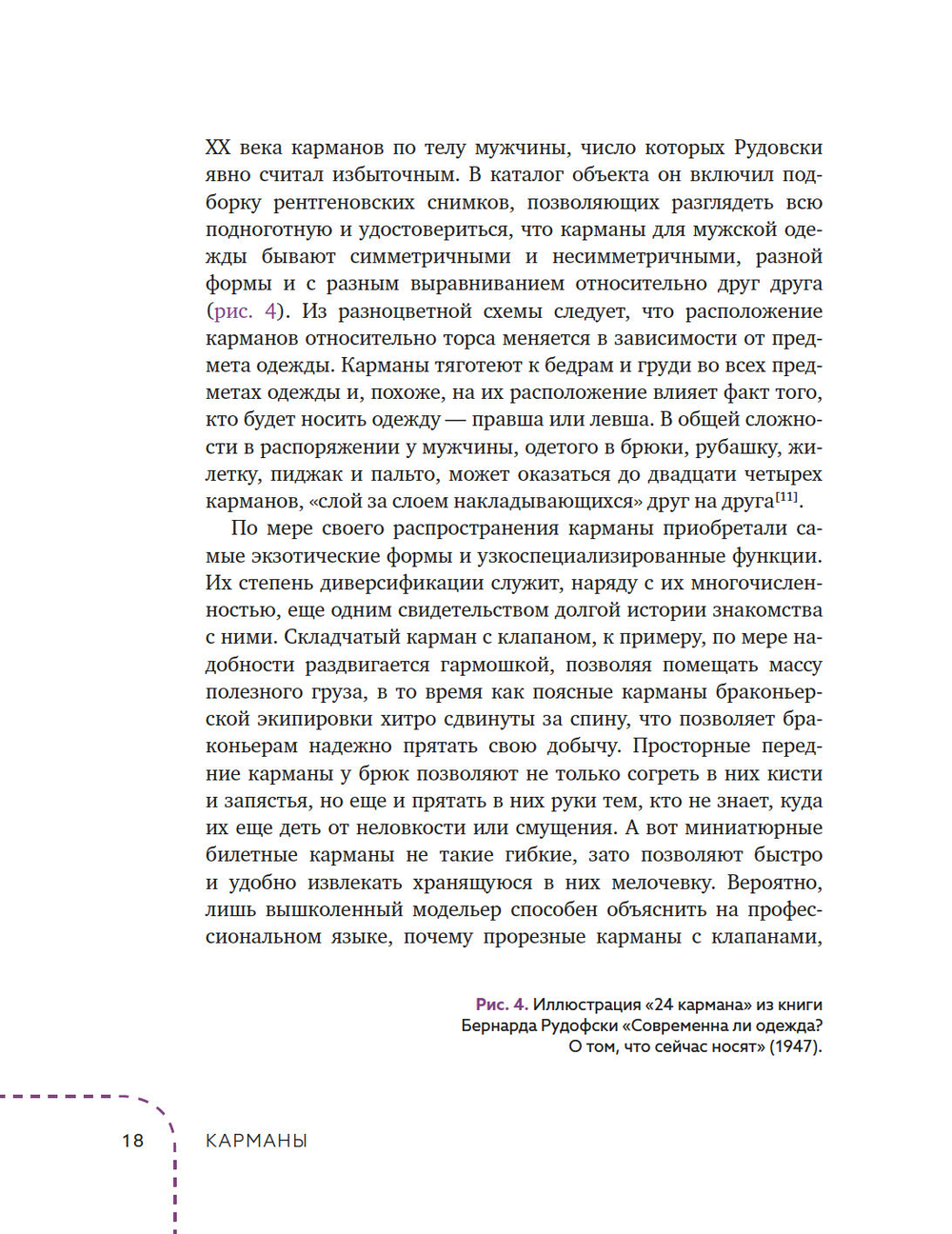 XX века карманов по телу мужчины, число которых Рудовски явно считал избыточным. В каталог объекта он включил подборку рентгеновских снимков, позволяющих разглядеть всю подноготную и удостовериться, что карманы для мужской одежды бывают симметричными и несимметричными, разной формы и с разным выравниванием относительно друг друга (рис. 4). Из разноцветной схемы следует, что расположение карманов относительно торса меняется в зависимости от предмета одежды. Карманы тяготеют к бедрам и груди во всех предметах одежды и, похоже, на их расположение влияет факт того, кто будет носить одежду — правша или левша. В общей сложности в распоряжении у мужчины, одетого в брюки, рубашку, жилетку, пиджак и пальто, может оказаться до двадцати четырех карманов, «слой за слоем накладывающихся» друг на друга$^{[11]}$.

По мере своего распространения карманы приобретали самые экзотические формы и узкоспециализированные функции. Их степень диверсификации служит, наряду с их многочисленностью, еще одним свидетельством долгой истории знакомства с ними. Складчатый карман с клапаном, к примеру, по мере надобности раздвигается гармошкой, позволяя помещать массу полезного груза, в то время как поясные карманы браконьерской экипировки хитро сдвинуты за спину, что позволяет браконьерам надежно прятать свою добычу. Просторные передние карманы у брюк позволяют не только согреть в них кисти и запястья, но еще и прятать в них руки тем, кто не знает, куда их еще деть от неловкости или смущения. А вот миниатюрные билетные карманы не такие гибкие, зато позволяют быстро и удобно извлекать хранящуюся в них мелочевку. Вероятно, лишь вышколенный модельер способен объяснить на профессиональном языке, почему прорезные карманы с клапанами,

Рис. 4. Иллюстрация «24 кармана» из книги Бернарда Рудофски «Современна ли одежда? О том, что сейчас носят» (1947).

18 КАРМАНЫ